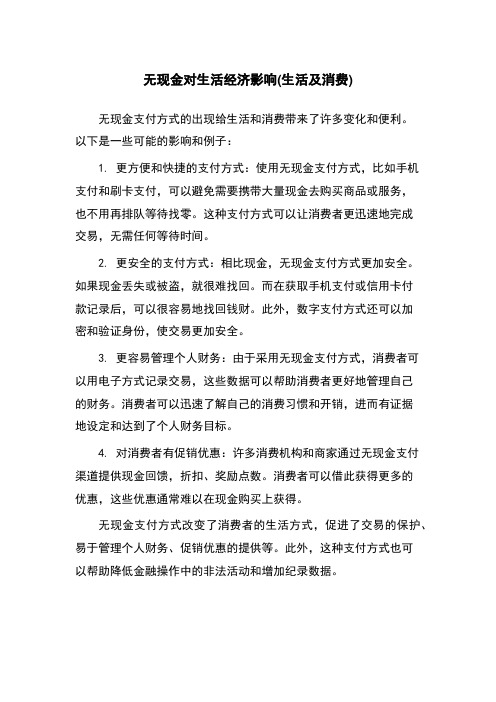 无现金对生活经济影响(生活及消费)

无现金支付方式的出现给生活和消费带来了许多变化和便利。以下是一些可能的影响和例子：

1. 更方便和快捷的支付方式：使用无现金支付方式，比如手机支付和刷卡支付，可以避免需要携带大量现金去购买商品或服务，也不用再排队等待找零。这种支付方式可以让消费者更迅速地完成交易，无需任何等待时间。

2. 更安全的支付方式：相比现金，无现金支付方式更加安全。如果现金丢失或被盗，就很难找回。而在获取手机支付或信用卡付款记录后，可以很容易地找回钱财。此外，数字支付方式还可以加密和验证身份，使交易更加安全。

3. 更容易管理个人财务：由于采用无现金支付方式，消费者可以用电子方式记录交易，这些数据可以帮助消费者更好地管理自己的财务。消费者可以迅速了解自己的消费习惯和开销，进而有证据地设定和达到了个人财务目标。

4. 对消费者有促销优惠：许多消费机构和商家通过无现金支付渠道提供现金回馈，折扣、奖励点数。消费者可以借此获得更多的优惠，这些优惠通常难以在现金购买上获得。

无现金支付方式改变了消费者的生活方式，促进了交易的保护、易于管理个人财务、促销优惠的提供等。此外，这种支付方式也可以帮助降低金融操作中的非法活动和增加纪录数据。